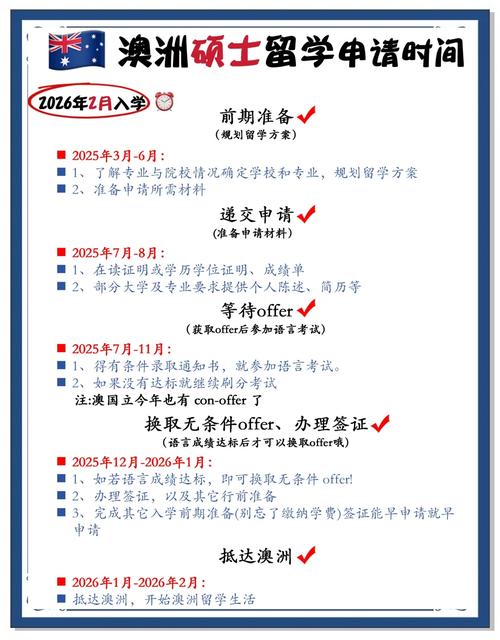 澳洲硕士留学申请时间

2026年2月入学

前期准备
(规划留学方案)

2025年3月-6月:
1、了解专业与院校情况确定学校和专业，规划留学方案
2、准备申请所需材料

递交申请
(准备申请材料)

2025年7月-8月:
1、在读证明或学历学位证明、成绩单
2、部分大学及专业要求提供个人陈述、简历等

等待offer
(获取offer后参加语言考试)

2025年7月-11月:
1、得有条件录取通知书，就参加语言考试。
2、如果没有达标就继续刷分考试
注:澳国立今年也有 con-offer 了

换取无条件offer、办理签证
(语言成绩达标后才可以换取offer哦)

2025年12月-2026年1月:
1、如若语言成绩达标，即可换取无条件 offer!
2、办理签证，以及其它行前准备
3、完成其它入学前期准备(别忘了缴纳学费)签证能早申请就早申请

抵达澳洲

2026年1月-2026年2月:
抵达澳洲，开始澳洲留学生活